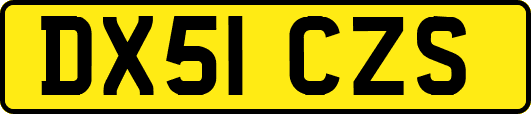 DX51 CZS